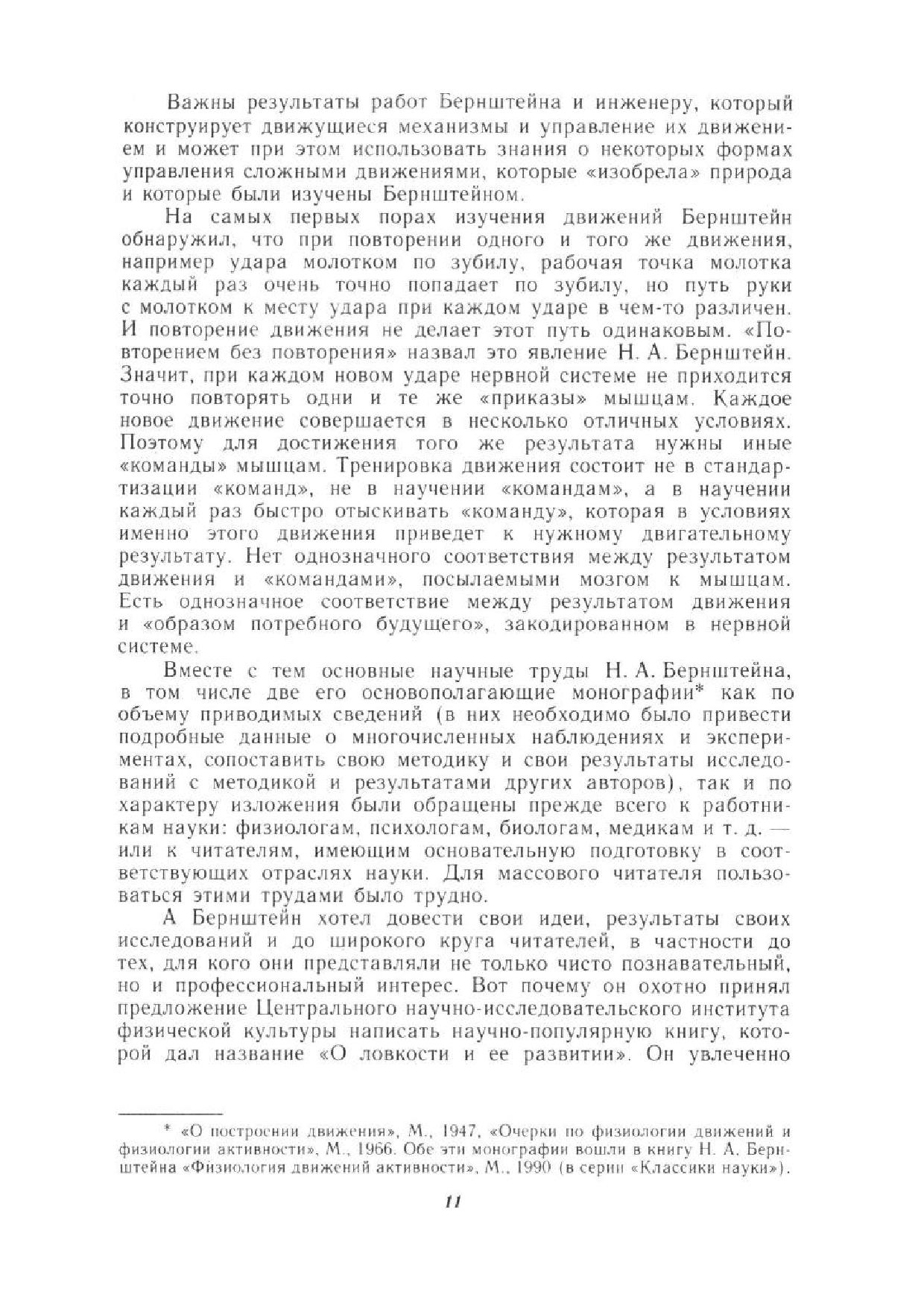 Важны результаты работ Бернштейна и инженеру, который конструирует движущиеся механизмы и управление их движением и может при этом использовать знания о некоторых формах управления сложными движениями, которые «изобрела» природа и которые были изучены Бернштейном.

На самых первых порах изучения движений Бернштейн обнаружил, что при повторении одного и того же движения, например удара молотком по зубилу, рабочая точка молотка каждый раз очень точно попадает по зубилу, но путь руки с молотком к месту удара при каждом ударе в чем-то различен. И повторение движения не делает этот путь одинаковым. «Повторением без повторения» назвал это явление Н. А. Бернштейн. Значит, при каждом новом ударе нервной системе не приходится точно повторять одни и те же «приказы» мышцам. Каждое новое движение совершается в несколько отличных условиях. Поэтому для достижения того же результата нужны иные «команды» мышцам. Тренировка движения состоит не в стандартизации «команд», не в научении «командам», а в научении каждый раз быстро отыскивать «команду», которая в условиях именно этого движения приведет к нужному двигательному результату. Нет однозначного соответствия между результатом движения и «командами», посылаемыми мозгом к мышцам. Есть однозначное соответствие между результатом движения и «образом потребного будущего», закодированном в нервной системе.

Вместе с тем основные научные труды Н. А. Бернштейна, в том числе две его основополагающие монографии* как по объему приводимых сведений (в них необходимо было привести подробные данные о многочисленных наблюдениях и экспериментах, сопоставить свою методику и свои результаты исследований с методикой и результатами других авторов), так и по характеру изложения были обращены прежде всего к работникам науки: физиологам, психологам, биологам, медикам и т. д. — или к читателям, имеющим основательную подготовку в соответствующих отраслях науки. Для массового читателя пользоваться этими трудами было трудно.

А Бернштейн хотел довести свои идеи, результаты своих исследований и до широкого круга читателей, в частности до тех, для кого они представляли не только чисто познавательный, но и профессиональный интерес. Вот почему он охотно принял предложение Центрального научно-исследовательского института физической культуры написать научно-популярную книгу, которой дал название «О ловкости и ее развитии». Он увлеченно

* «О построении движения», М., 1947, «Очерки по физиологии движений и физиологии активности», М., 1966. Обе эти монографии вошли в книгу Н. А. Бернштейна «Физиология движений активности», М., 1990 (в серии «Классики науки»).

11